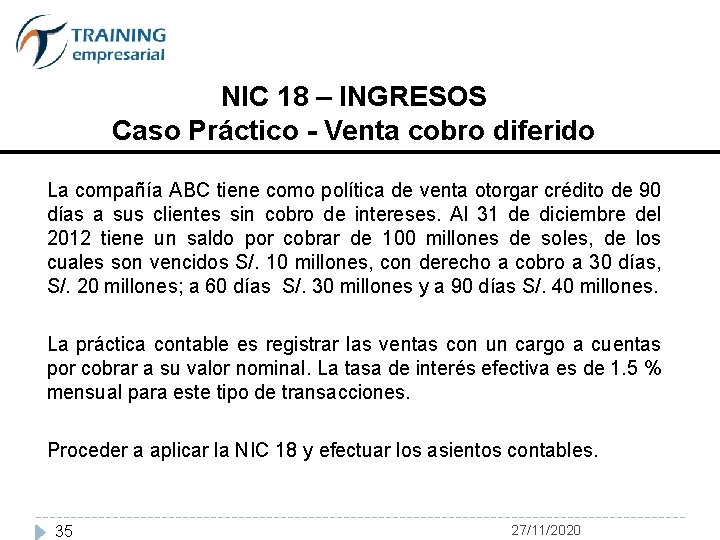 TRAINING
empresarial

NIC 18 – INGRESOS
Caso Práctico - Venta cobro diferido

La compañía ABC tiene como política de venta otorgar crédito de 90 días a sus clientes sin cobro de intereses. Al 31 de diciembre del 2012 tiene un saldo por cobrar de 100 millones de soles, de los cuales son vencidos S/. 10 millones, con derecho a cobro a 30 días, S/. 20 millones; a 60 días S/. 30 millones y a 90 días S/. 40 millones.

La práctica contable es registrar las ventas con un cargo a cuentas por cobrar a su valor nominal. La tasa de interés efectiva es de 1.5 % mensual para este tipo de transacciones.

Proceder a aplicar la NIC 18 y efectuar los asientos contables.

35

27/11/2020